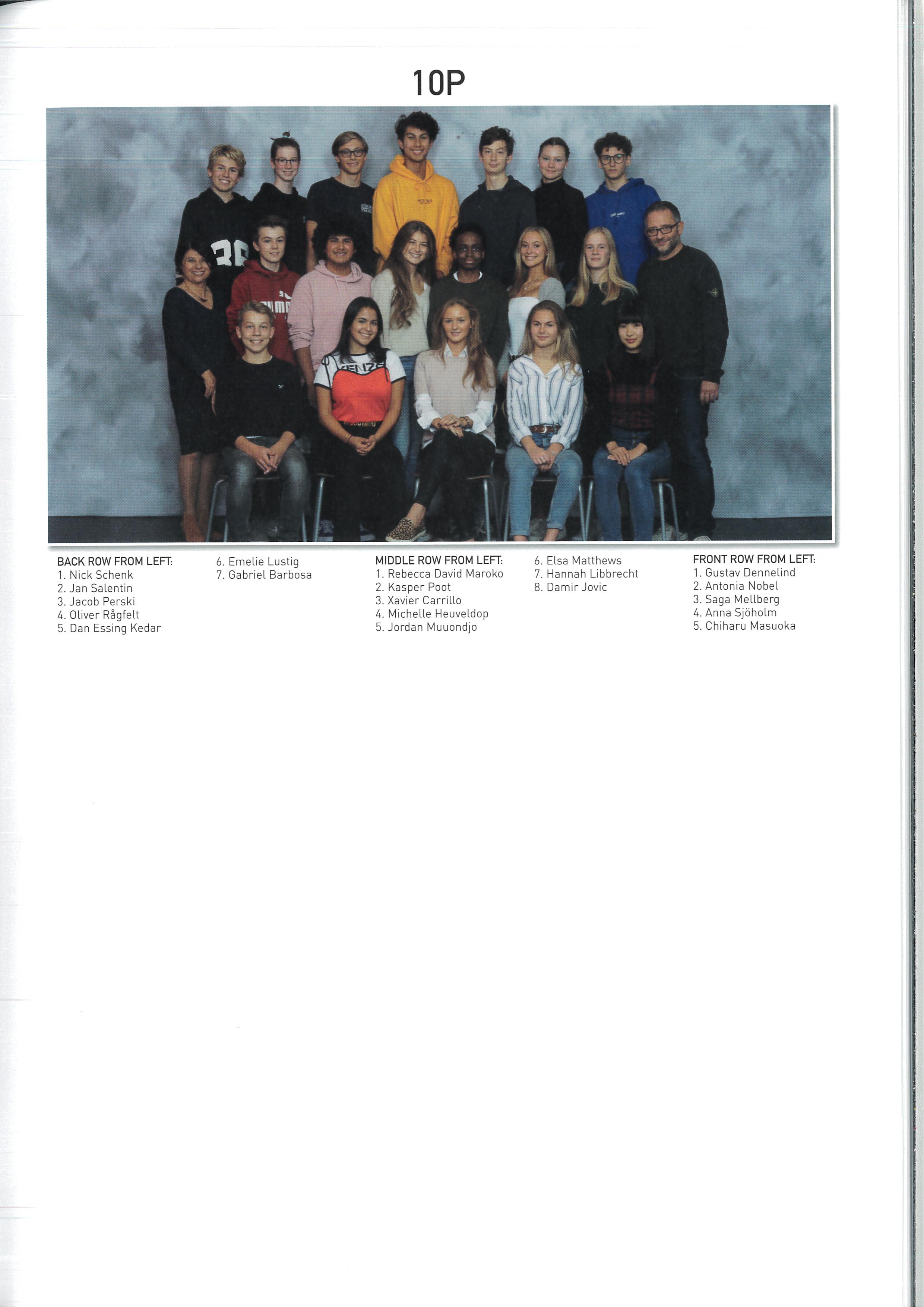 10P

BACK ROW FROM LEFT:
1. Nick Schenk
2. Jan Salentin
3. Jacob Perski
4. Oliver Rågfelt
5. Dan Essing Kedar
6. Emelie Lustig
7. Gabriel Barbosa

MIDDLE ROW FROM LEFT:
1. Rebecca David Maroko
2. Kasper Poot
3. Xavier Carrillo
4. Michelle Heuveldop
5. Jordan Muuondjo
6. Elsa Matthews
7. Hannah Libbrecht
8. Damir Jovic

FRONT ROW FROM LEFT:
1. Gustav Dennelind
2. Antonia Nobel
3. Saga Mellberg
4. Anna Sjöholm
5. Chiharu Masuoka